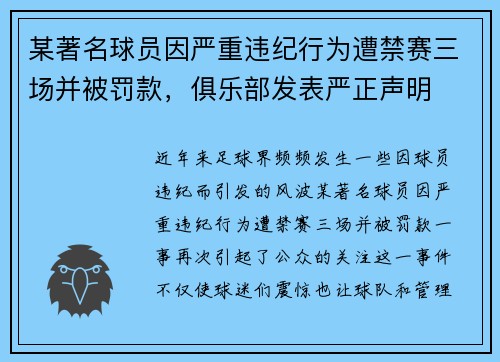 某著名球员因严重违纪行为遭禁赛三场并被罚款，俱乐部发表严正声明

近年来足球界频频发生一些因球员违纪而引发的风波某著名球员因严重违纪行为遭禁赛三场并被罚款一事再次引起了公众的关注这一事件不仅使球迷们震惊也让球队和管理